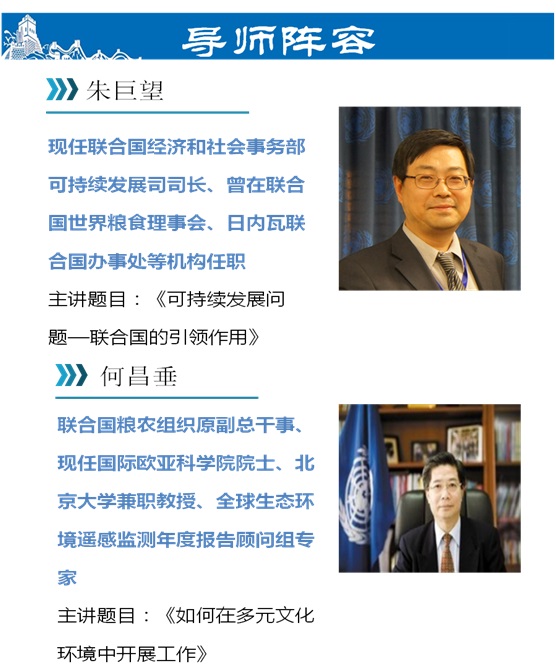 导师阵容

朱巨望

现任联合国经济和社会事务部可持续发展司司长、曾在联合国世界粮食理事会、日内瓦联合国办事处等机构任职

主讲题目：《可持续发展问题—联合国的引领作用》

何昌垂

联合国粮农组织原副总干事、现任国际欧亚科学院院士、北京大学兼职教授、全球生态环境遥感监测年度报告顾问组专家

主讲题目：《如何在多元文化环境中开展工作》